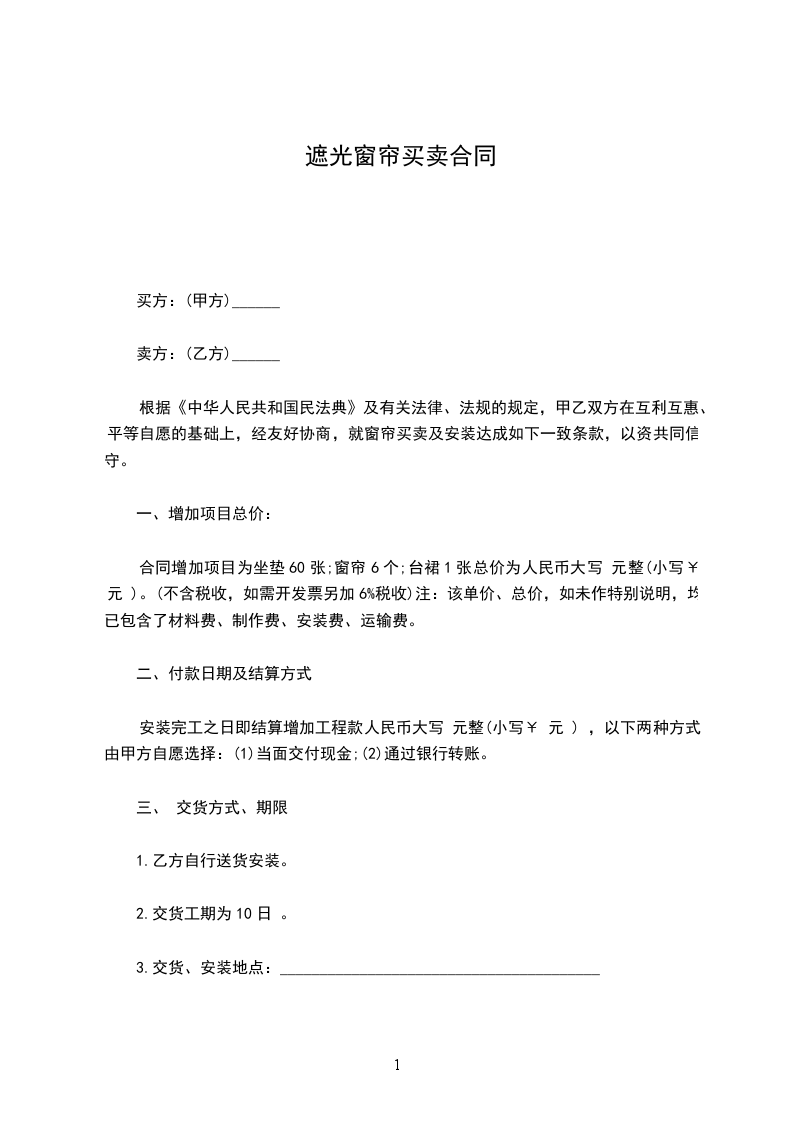 遮光窗帘买卖合同

买方：(甲方)______

卖方：(乙方)______

根据《中华人民共和国民法典》及有关法律、法规的规定，甲乙双方在互利互惠、平等自愿的基础上，经友好协商，就窗帘买卖及安装达成如下一致条款，以资共同信守。

一、增加项目总价：

合同增加项目为坐垫 60 张;窗帘 6 个;台裙 1 张总价为人民币大写 元整(小写￥ 元 )。(不含税收，如需开发票另加 6%税收)注：该单价、总价，如未作特别说明，均已包含了材料费、制作费、安装费、运输费。

二、付款日期及结算方式

安装完工之日即结算增加工程款人民币大写 元整(小写￥ 元 ) ，以下两种方式由甲方自愿选择：(1)当面交付现金;(2)通过银行转账。

三、 交货方式、期限

1.乙方自行送货安装。

2.交货工期为 10 日 。

3.交货、安装地点：________________________________________

1